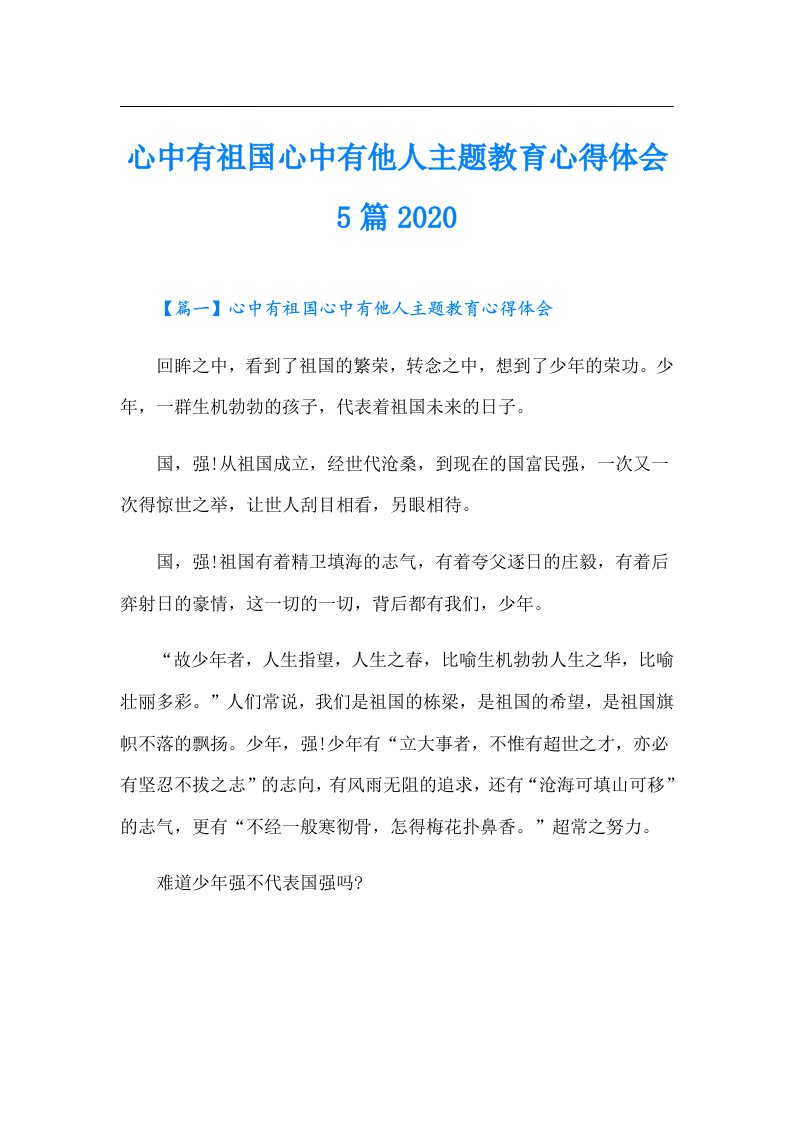 心中有祖国心中有他人主题教育心得体会5篇2020

【篇一】心中有祖国心中有他人主题教育心得体会

回眸之中，看到了祖国的繁荣，转念之中，想到了少年的荣功。少年，一群生机勃勃的孩子，代表着祖国未来的日子。

国，强!从祖国成立，经世代沧桑，到现在的国富民强，一次又一次得惊世之举，让世人刮目相看，另眼相待。

国，强!祖国有着精卫填海的志气，有着夸父逐日的庄毅，有着后弈射日的豪情，这一切的一切，背后都有我们，少年。

“故少年者，人生指望，人生之春，比喻生机勃勃人生之华，比喻壮丽多彩。”人们常说，我们是祖国的栋梁，是祖国的希望，是祖国旗帜不落的飘扬。少年，强!少年有“立大事者，不惟有超世之才，亦必有坚忍不拔之志”的志向，有风雨无阻的追求，还有“沧海可填山可移”的志气，更有“不经一般寒彻骨，怎得梅花扑鼻香。”超常之努力。

难道少年强不代表国强吗?